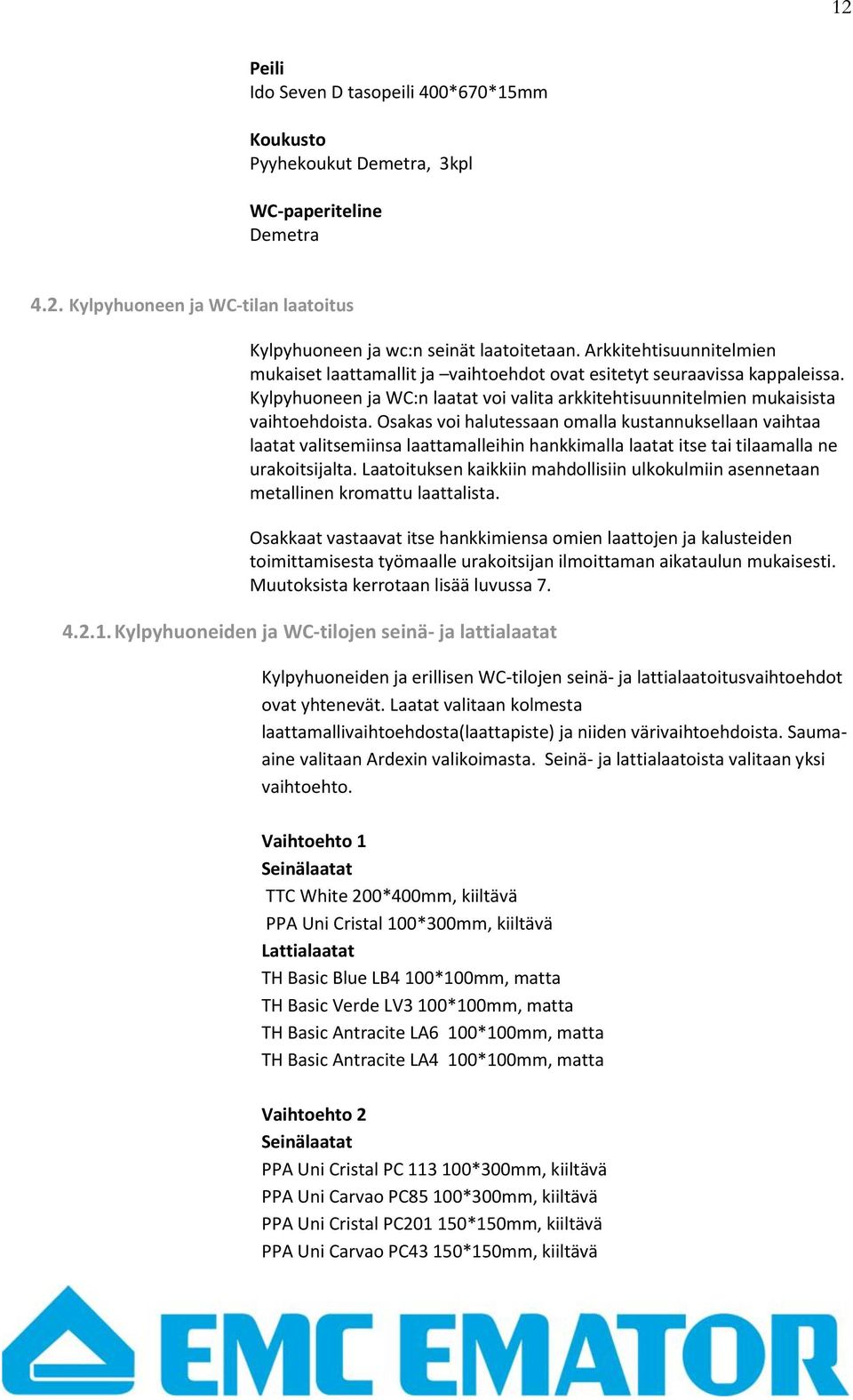 12

Peili
Ido Seven D tasopeili 400*670*15mm

Koukusto
Pyyhekoukut Demetra, 3kpl

WC-paperiteline
Demetra

4.2. Kylpyhuoneen ja WC-tilan laatoitus

Kylpyhuoneen ja wc:n seinät laatoitetaan. Arkkitehtisuunnitelmien mukaiset laattamallit ja –vaihtoehdot ovat esitetyt seuraavissa kappaleissa. Kylpyhuoneen ja WC:n laatat voi valita arkkitehtisuunnitelmien mukaisista vaihtoehdoista. Osakas voi halutessaan omalla kustannuksellaan vaihtaa laatat valitsemiinsa laattamalleihin hankkimalla laatat itse tai tilaamalla ne urakoitsijalta. Laatoituksen kaikkiin mahdollisiin ulkokulmiin asennetaan metallinen kromattu laattalista.

Osakkaat vastaavat itse hankkimiensa omien laattojen ja kalusteiden toimittamisesta työmaalle urakoitsijan ilmoittaman aikataulun mukaisesti. Muutoksista kerrotaan lisää luvussa 7.

4.2.1. Kylpyhuoneiden ja WC-tilojen seinä- ja lattialaatat

Kylpyhuoneiden ja erillisen WC-tilojen seinä- ja lattialaatoitusvaihtoehdot ovat yhtenevät. Laatat valitaan kolmesta laattamallivaihtoehdosta(laattapiste) ja niiden värivaihtoehdoista. Saumaaine valitaan Ardexin valikoimasta. Seinä- ja lattialaatoista valitaan yksi vaihtoehto.

Vaihtoehto 1
Seinälaatat
TTC White 200*400mm, kiiltävä
PPA Uni Cristal 100*300mm, kiiltävä
Lattialaatat
TH Basic Blue LB4 100*100mm, matta
TH Basic Verde LV3 100*100mm, matta
TH Basic Antracite LA6 100*100mm, matta
TH Basic Antracite LA4 100*100mm, matta

Vaihtoehto 2
Seinälaatat
PPA Uni Cristal PC 113 100*300mm, kiiltävä
PPA Uni Carvao PC85 100*300mm, kiiltävä
PPA Uni Cristal PC201 150*150mm, kiiltävä
PPA Uni Carvao PC43 150*150mm, kiiltävä

EMC EMATOR